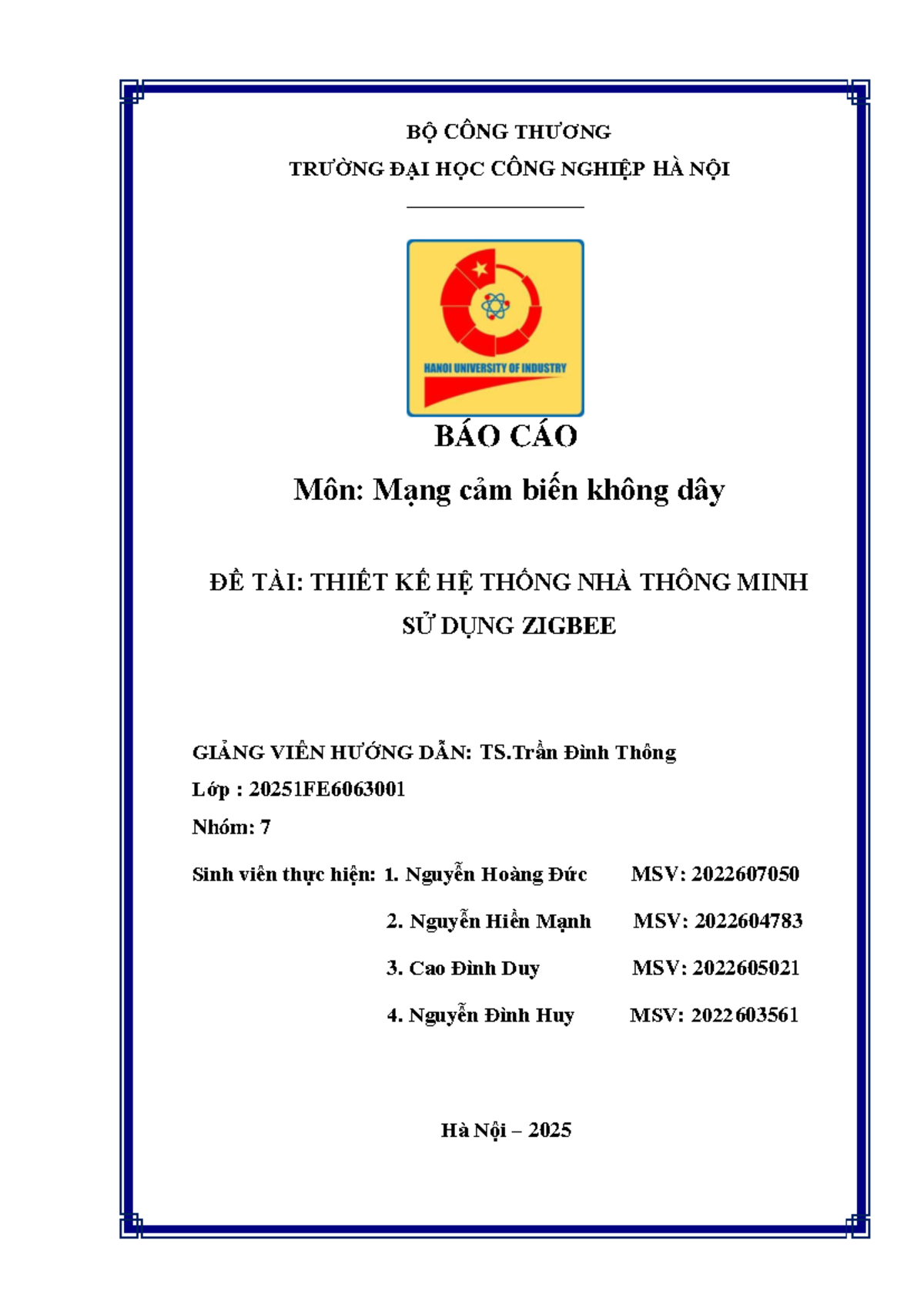 BỘ CÔNG THƯƠNG

TRƯỜNG ĐẠI HỌC CÔNG NGHIỆP HÀ NỘI

HANOI UNIVERSITY OF INDUSTRY

BÁO CÁO

Môn: Mạng cảm biến không dây

ĐỀ TÀI: THIẾT KẾ HỆ THỐNG NHÀ THÔNG MINH SỬ DỤNG ZIGBEE

GIẢNG VIÊN HƯỚNG DẪN: TS.Trần Đình Thông

Lớp : 20251FE6063001

Nhóm: 7

Sinh viên thực hiện: 1. Nguyễn Hoàng Đức MSV: 2022607050

2. Nguyễn Hiền Mạnh MSV: 2022604783

3. Cao Đình Duy MSV: 2022605021

4. Nguyễn Đình Huy MSV: 2022603561

Hà Nội – 2025